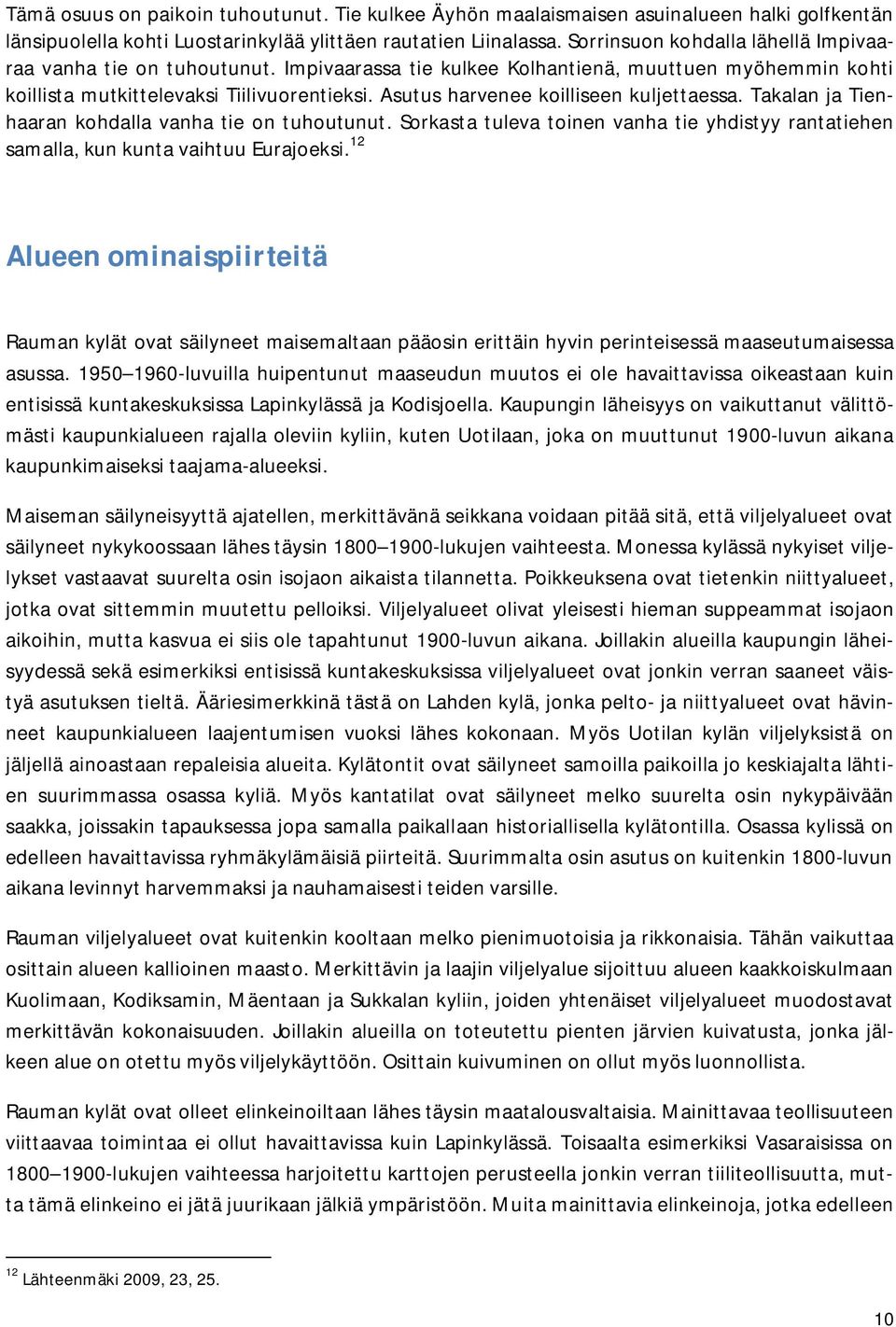 Tämä osuus on paikoin tuhoutunut. Tie kulkee Äyhön maalaismaisen asuinalueen halki golfkentän länsipuolella kohti Luostarinkylää ylittäen rautatien Liinalassa. Sorrinsuon kohdalla lähellä Impivaaraa vanha tie on tuhoutunut. Impivaarassa tie kulkee Kolhantienä, muuttuen myöhemmin kohti koillista mutkittelevaksi Tiilivuorentieksi. Asutus harvenee koilliseen kuljettaessa. Takalan ja Tienhaaran kohdalla vanha tie on tuhoutunut. Sorkasta tuleva toinen vanha tie yhdistyy rantatiehen samalla, kun kunta vaihtuu Eurajoeksi.$^{12}$

Alueen ominaispiirteitä

Rauman kylät ovat säilyneet maisemaltaan pääosin erittäin hyvin perinteisessä maaseutumaisessa asussa. 1950 1960-luvuilla huipentunut maaseudun muutos ei ole havaittavissa oikeastaan kuin entisissä kuntakeskuksissa Lapinkylässä ja Kodisjoella. Kaupungin läheisyys on vaikuttanut välittömästi kaupunkialueen rajalla oleviin kyliin, kuten Uotilaan, joka on muuttunut 1900-luvun aikana kaupunkimaiseksi taajama-alueeksi.

Maiseman säilyneisyyttä ajatellen, merkittävänä seikkana voidaan pitää sitä, että viljelyalueet ovat säilyneet nykykoossaan lähes täysin 1800 1900-lukujen vaihteesta. Monessa kylässä nykyiset viljelykset vastaavat suurelta osin isojaon aikaista tilannetta. Poikkeuksena ovat tietenkin niittyalueet, jotka ovat sittemmin muutettu pelloiksi. Viljelyalueet olivat yleisesti hieman suppeammat isojaon aikoihin, mutta kasvua ei siis ole tapahtunut 1900-luvun aikana. Joillakin alueilla kaupungin läheisyydessä sekä esimerkiksi entisissä kuntakeskuksissa viljelyalueet ovat jonkin verran saaneet väistyä asutuksen tieltä. Ääriesimerkkinä tästä on Lahden kylä, jonka pelto- ja niittyalueet ovat hävinneet kaupunkialueen laajentumisen vuoksi lähes kokonaan. Myös Uotilan kylän viljelyksistä on jäljellä ainoastaan repaleisia alueita. Kylätontit ovat säilyneet samoilla paikoilla jo keskiajalta lähtien suurimmassa osassa kyliä. Myös kantatilat ovat säilyneet melko suurelta osin nykypäivään saakka, joissakin tapauksessa jopa samalla paikallaan historiallisella kylätontilla. Osassa kylissä on edelleen havaittavissa ryhmäkylämäisiä piirteitä. Suurimmalta osin asutus on kuitenkin 1800-luvun aikana levinnyt harvemmaksi ja nauhamaisesti teiden varsille.

Rauman viljelyalueet ovat kuitenkin kooltaan melko pienimuotoisia ja rikkonaisia. Tähän vaikuttaa osittain alueen kallioinen maasto. Merkittävin ja laajin viljelyalue sijoittuu alueen kaakkoiskulmaan Kuolimaan, Kodiksamin, Mäentaan ja Sukkalan kyliin, joiden yhtenäiset viljelyalueet muodostavat merkittävän kokonaisuuden. Joillakin alueilla on toteutettu pienten järvien kuivatusta, jonka jälkeen alue on otettu myös viljelykäyttöön. Osittain kuivuminen on ollut myös luonnollista.

Rauman kylät ovat olleet elinkeinoiltaan lähes täysin maatalousvaltaisia. Mainittavaa teollisuuteen viittaavaa toimintaa ei ollut havaittavissa kuin Lapinkylässä. Toisaalta esimerkiksi Vasaraisissa on 1800 1900-lukujen vaihteessa harjoitettu karttojen perusteella jonkin verran tiiliteollisuutta, mutta tämä elinkeino ei jätä juurikaan jälkiä ympäristöön. Muita mainittavia elinkeinoja, jotka edelleen

$^{12}$ Lähteenmäki 2009, 23, 25.

10